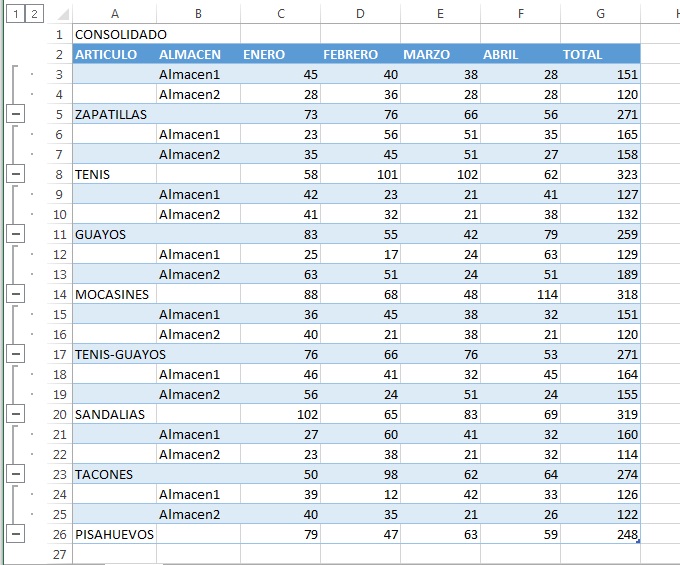 1 2

|  | A | B | C | D | E | F | G | H |
|---|---|---|---|---|---|---|---|---|
| 1 | CONSOLIDADO | | | | | | | |
| 2 | ARTICULO | ALMACEN | ENERO | FEBRERO | MARZO | ABRIL | TOTAL | |
| 3 | | Almacen1 | 45 | 40 | 38 | 28 | 151 | |
| 4 | | Almacen2 | 28 | 36 | 28 | 28 | 120 | |
| 5 | ZAPATILLAS | | 73 | 76 | 66 | 56 | 271 | |
| 6 | | Almacen1 | 23 | 56 | 51 | 35 | 165 | |
| 7 | | Almacen2 | 35 | 45 | 51 | 27 | 158 | |
| 8 | TENIS | | 58 | 101 | 102 | 62 | 323 | |
| 9 | | Almacen1 | 42 | 23 | 21 | 41 | 127 | |
| 10 | | Almacen2 | 41 | 32 | 21 | 38 | 132 | |
| 11 | GUAYOS | | 83 | 55 | 42 | 79 | 259 | |
| 12 | | Almacen1 | 25 | 17 | 24 | 63 | 129 | |
| 13 | | Almacen2 | 63 | 51 | 24 | 51 | 189 | |
| 14 | MOCASINES | | 88 | 68 | 48 | 114 | 318 | |
| 15 | | Almacen1 | 36 | 45 | 38 | 32 | 151 | |
| 16 | | Almacen2 | 40 | 21 | 38 | 21 | 120 | |
| 17 | TENIS-GUAYOS | | 76 | 66 | 76 | 53 | 271 | |
| 18 | | Almacen1 | 46 | 41 | 32 | 45 | 164 | |
| 19 | | Almacen2 | 56 | 24 | 51 | 24 | 155 | |
| 20 | SANDALIAS | | 102 | 65 | 83 | 69 | 319 | |
| 21 | | Almacen1 | 27 | 60 | 41 | 32 | 160 | |
| 22 | | Almacen2 | 23 | 38 | 21 | 32 | 114 | |
| 23 | TACONES | | 50 | 98 | 62 | 64 | 274 | |
| 24 | | Almacen1 | 39 | 12 | 42 | 33 | 126 | |
| 25 | | Almacen2 | 40 | 35 | 21 | 26 | 122 | |
| 26 | PISAHUEVOS | | 79 | 47 | 63 | 59 | 248 | |
| 27 | | | | | | | | |